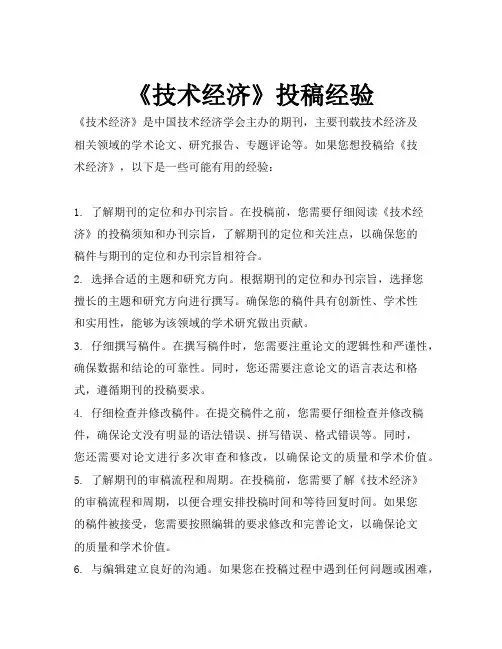 《技术经济》投稿经验

《技术经济》是中国技术经济学会主办的期刊，主要刊载技术经济及相关领域的学术论文、研究报告、专题评论等。如果您想投稿给《技术经济》，以下是一些可能有用的经验：

1. 了解期刊的定位和办刊宗旨。在投稿前，您需要仔细阅读《技术经济》的投稿须知和办刊宗旨，了解期刊的定位和关注点，以确保您的稿件与期刊的定位和办刊宗旨相符合。

2. 选择合适的主题和研究方向。根据期刊的定位和办刊宗旨，选择您擅长的主题和研究方向进行撰写。确保您的稿件具有创新性、学术性和实用性，能够为该领域的学术研究做出贡献。

3. 仔细撰写稿件。在撰写稿件时，您需要注重论文的逻辑性和严谨性，确保数据和结论的可靠性。同时，您还需要注意论文的语言表达和格式，遵循期刊的投稿要求。

4. 仔细检查并修改稿件。在提交稿件之前，您需要仔细检查并修改稿件，确保论文没有明显的语法错误、拼写错误、格式错误等。同时，您还需要对论文进行多次审查和修改，以确保论文的质量和学术价值。

5. 了解期刊的审稿流程和周期。在投稿前，您需要了解《技术经济》的审稿流程和周期，以便合理安排投稿时间和等待回复时间。如果您的稿件被接受，您需要按照编辑的要求修改和完善论文，以确保论文的质量和学术价值。

6. 与编辑建立良好的沟通。如果您在投稿过程中遇到任何问题或困难，